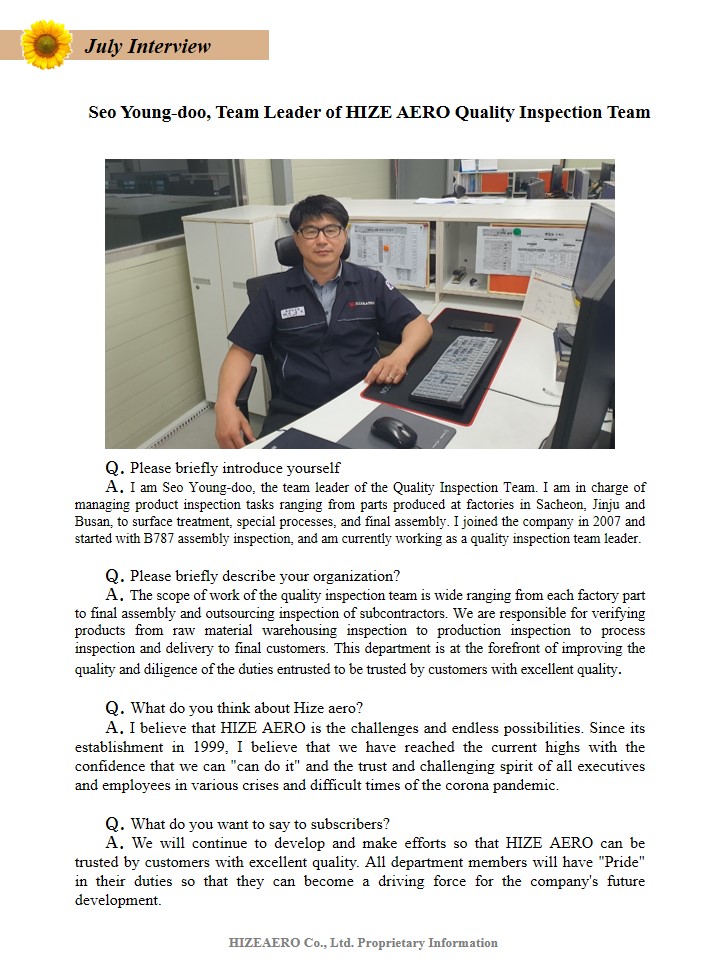 July Interview

Seo Young-doo, Team Leader of HIZE AERO Quality Inspection Team

Q. Please briefly introduce yourself
A. I am Seo Young-doo, the team leader of the Quality Inspection Team. I am in charge of managing product inspection tasks ranging from parts produced at factories in Sacheon, Jinju and Busan, to surface treatment, special processes, and final assembly. I joined the company in 2007 and started with B787 assembly inspection, and am currently working as a quality inspection team leader.

Q. Please briefly describe your organization?
A. The scope of work of the quality inspection team is wide ranging from each factory part to final assembly and outsourcing inspection of subcontractors. We are responsible for verifying products from raw material warehousing inspection to production inspection to process inspection and delivery to final customers. This department is at the forefront of improving the quality and diligence of the duties entrusted to be trusted by customers with excellent quality.

Q. What do you think about Hize aero?
A. I believe that HIZE AERO is the challenges and endless possibilities. Since its establishment in 1999, I believe that we have reached the current highs with the confidence that we can "can do it" and the trust and challenging spirit of all executives and employees in various crises and difficult times of the corona pandemic.

Q. What do you want to say to subscribers?
A. We will continue to develop and make efforts so that HIZE AERO can be trusted by customers with excellent quality. All department members will have "Pride" in their duties so that they can become a driving force for the company's future development.

HIZEAERO Co., Ltd. Proprietary Information